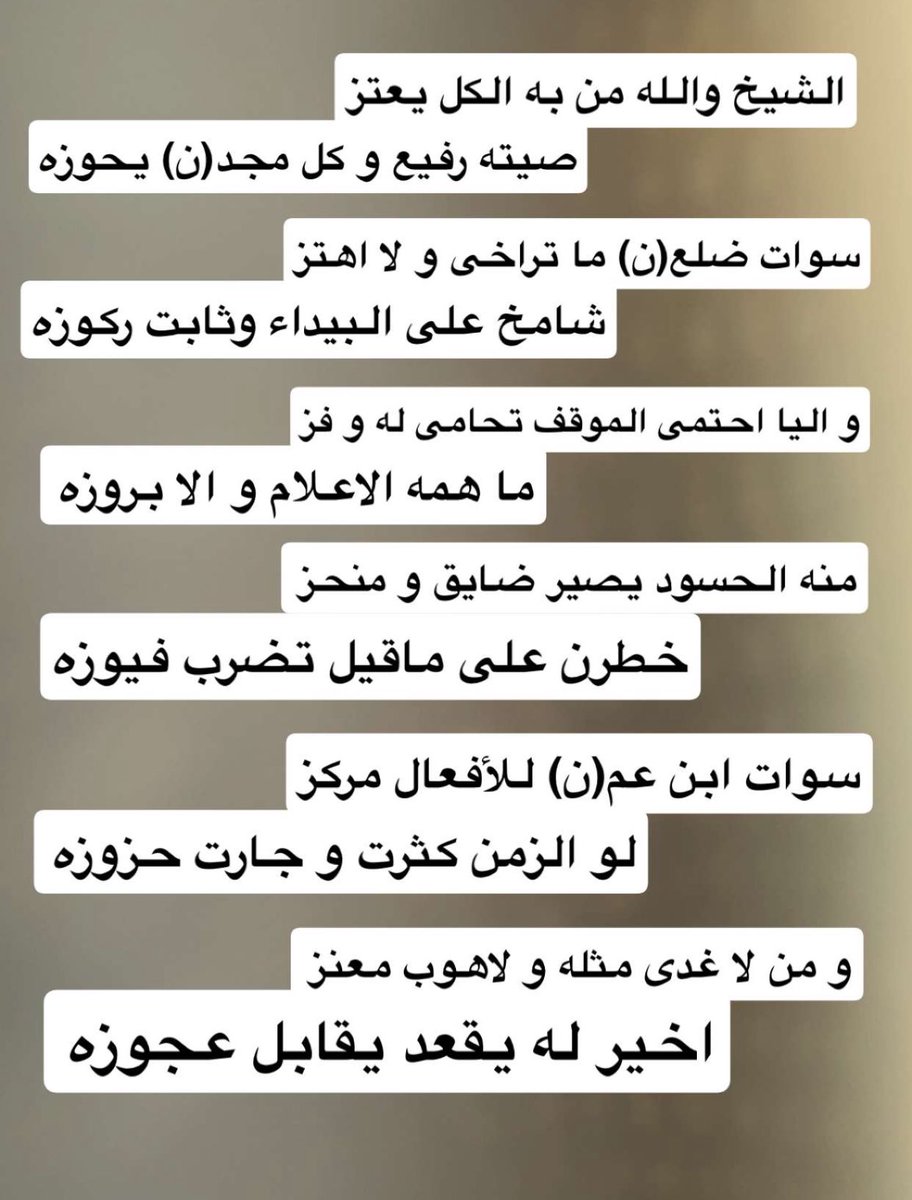 الشيخ والله من به الكل يعتز
صيته رفيع و كل مجد(ن) يحوزه

سوات ضلع(ن) ما تراخى و لا اهتز
شامخ على البيداء وثابت ركوزه

و اليا احتمى الموقف تحامى له و فز
ما همه الاعلام و الا بروزه

منه الحسود يصير ضايق و منحز
خطرن على ماقيل تضرب فيوزه

سوات ابن عم(ن) للأفعال مركز
لو الزمن كثرت و جارت حزوزه

و من لا غدى مثله و لاهوب معنز
اخير له يقعد يقابل عجوزه